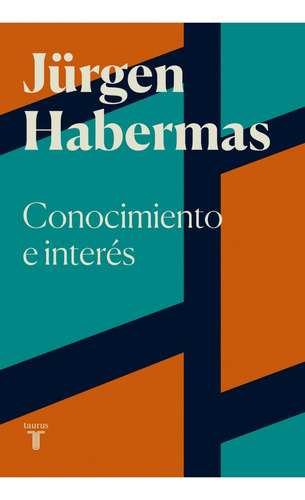 Jürgen Habermas

Conocimiento e interés

taurus
T